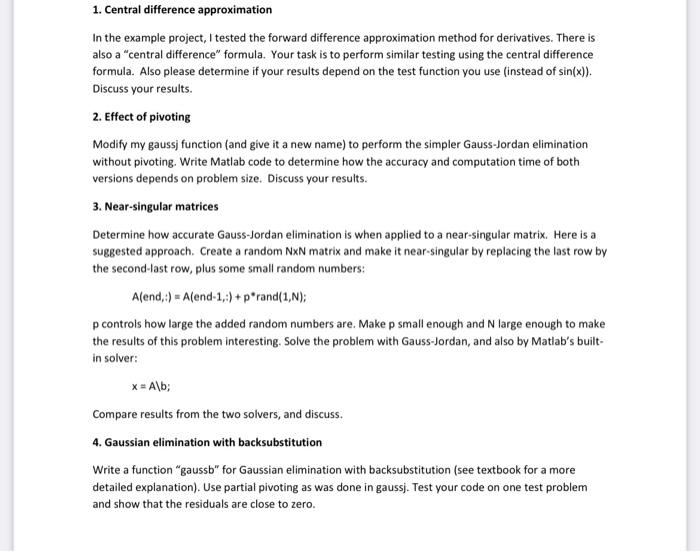 1. Central difference approximation

In the example project, I tested the forward difference approximation method for derivatives. There is also a "central difference" formula. Your task is to perform similar testing using the central difference formula. Also please determine if your results depend on the test function you use (instead of sin(x)). Discuss your results.

2. Effect of pivoting

Modify my gaussj function (and give it a new name) to perform the simpler Gauss-Jordan elimination without pivoting. Write Matlab code to determine how the accuracy and computation time of both versions depends on problem size. Discuss your results.

3. Near-singular matrices

Determine how accurate Gauss-Jordan elimination is when applied to a near-singular matrix. Here is a suggested approach. Create a random NxN matrix and make it near-singular by replacing the last row by the second-last row, plus some small random numbers:

A(end,:) = A(end-1,:) + p*rand(1,N);

p controls how large the added random numbers are. Make p small enough and N large enough to make the results of this problem interesting. Solve the problem with Gauss-Jordan, and also by Matlab's built-in solver:

x = A\b;

Compare results from the two solvers, and discuss.

4. Gaussian elimination with backsubstitution

Write a function "gaussb" for Gaussian elimination with backsubstitution (see textbook for a more detailed explanation). Use partial pivoting as was done in gaussj. Test your code on one test problem and show that the residuals are close to zero.